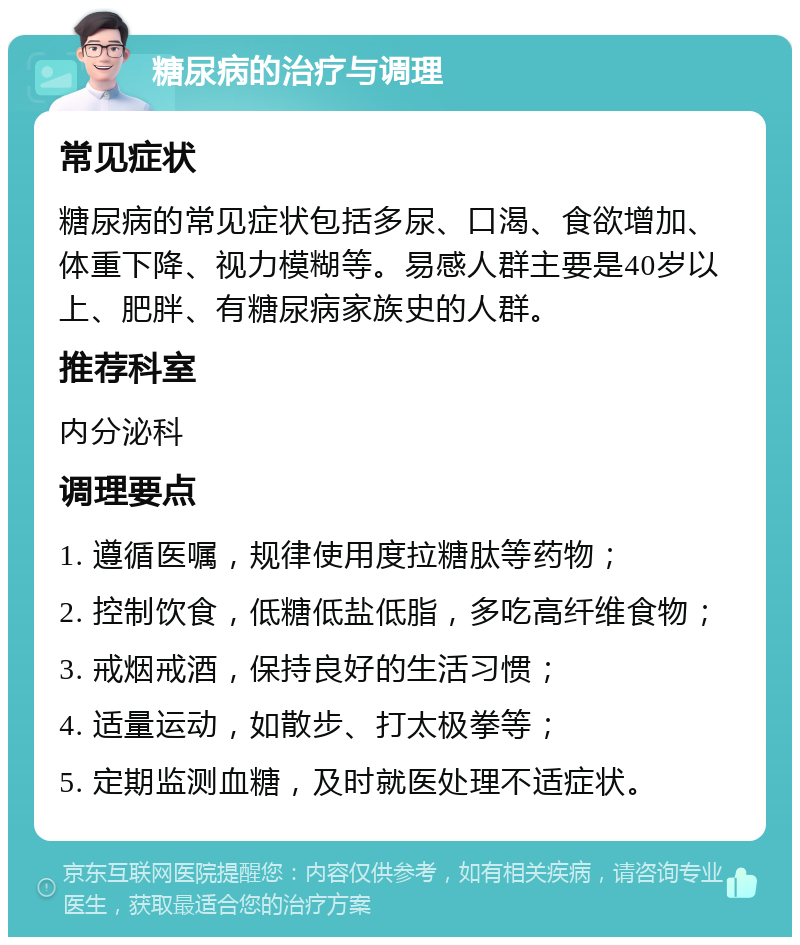 糖尿病的治疗与调理

常见症状

糖尿病的常见症状包括多尿、口渴、食欲增加、体重下降、视力模糊等。易感人群主要是40岁以上、肥胖、有糖尿病家族史的人群。

推荐科室

内分泌科

调理要点

1. 遵循医嘱，规律使用度拉糖肽等药物；

2. 控制饮食，低糖低盐低脂，多吃高纤维食物；

3. 戒烟戒酒，保持良好的生活习惯；

4. 适量运动，如散步、打太极拳等；

5. 定期监测血糖，及时就医处理不适症状。

京东互联网医院提醒您：内容仅供参考，如有相关疾病，请咨询专业医生，获取最适合您的治疗方案